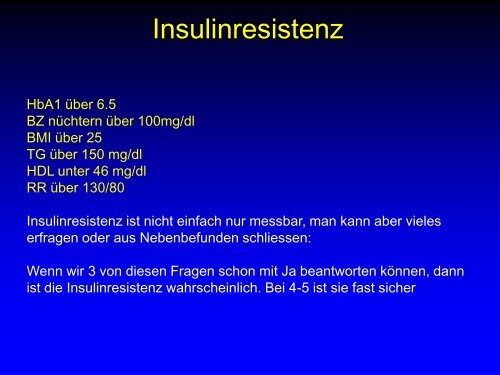 Insulinresistenz

HbA1 über 6.5
BZ nüchtern über 100mg/dl
BMI über 25
TG über 150 mg/dl
HDL unter 46 mg/dl
RR über 130/80

Insulinresistenz ist nicht einfach nur messbar, man kann aber vieles erfragen oder aus Nebenbefunden schliessen:

Wenn wir 3 von diesen Fragen schon mit Ja beantworten können, dann ist die Insulinresistenz wahrscheinlich. Bei 4-5 ist sie fast sicher